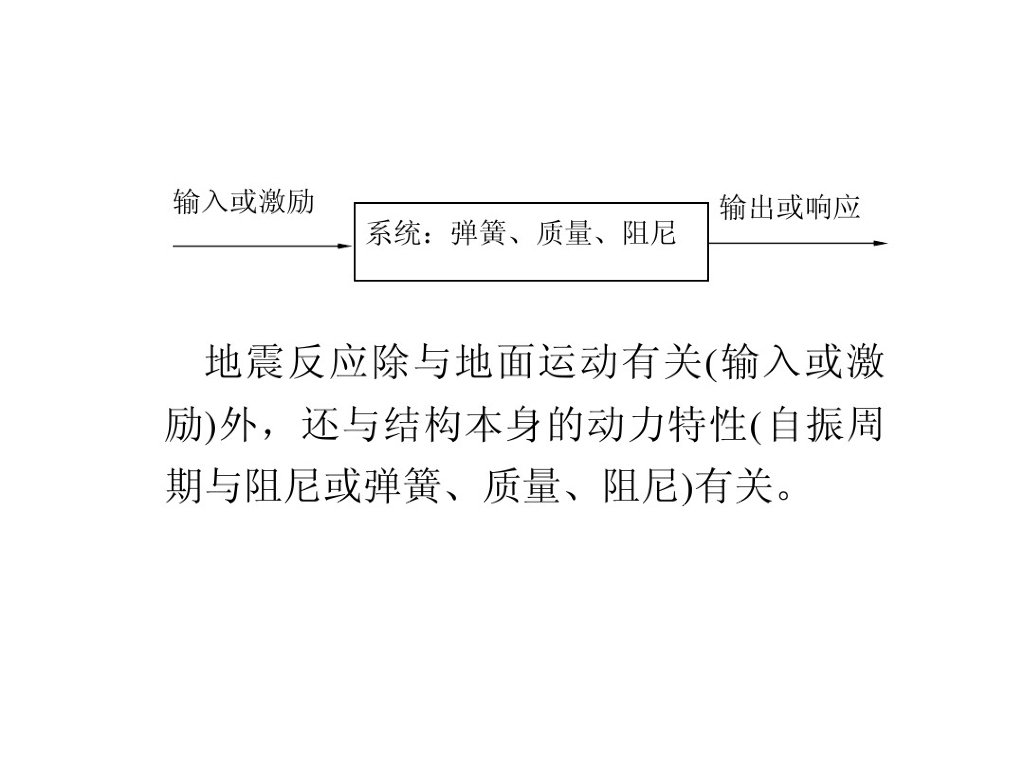 输入或激励

系统：弹簧、质量、阻尼

输出或响应

地震反应除与地面运动有关(输入或激励)外，还与结构本身的动力特性(自振周期与阻尼或弹簧、质量、阻尼)有关。